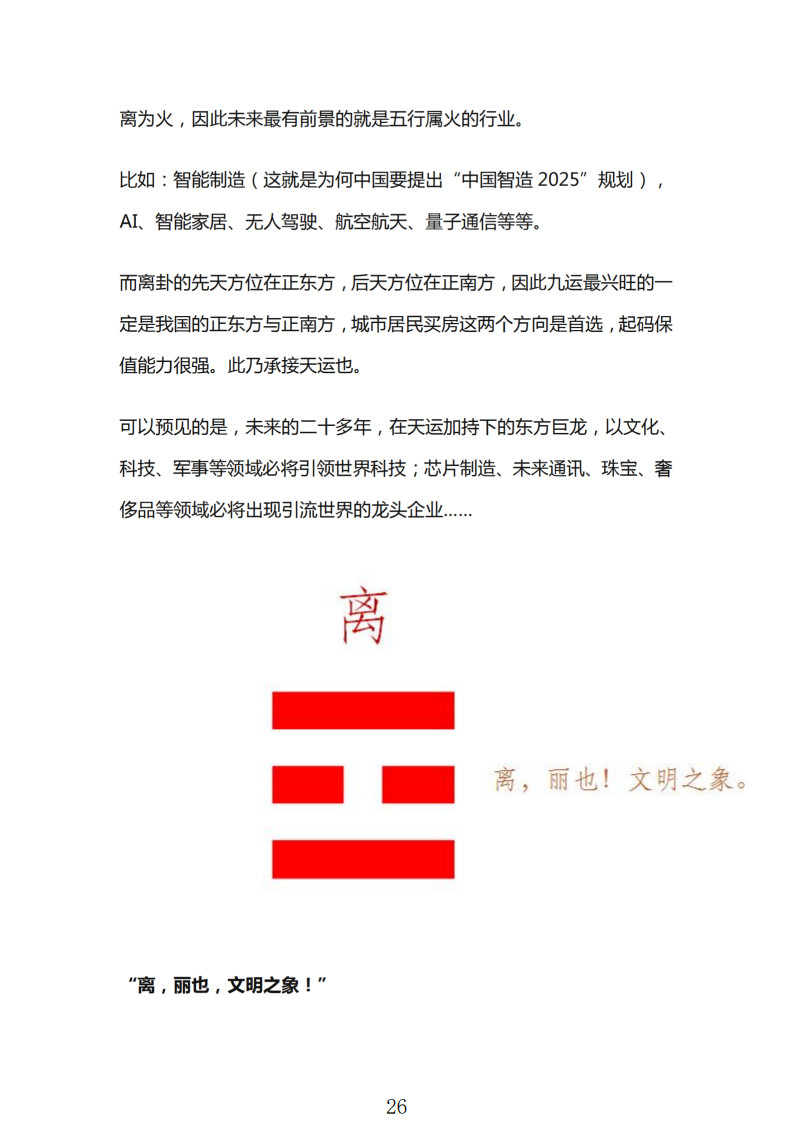 离为火，因此未来最有前景的就是五行属火的行业。

比如：智能制造（这就是为何中国要提出“中国智造 2025”规划），AI、智能家居、无人驾驶、航空航天、量子通信等等。

而离卦的先天方位在正东方，后天方位在正南方，因此九运最兴旺的一定是我国的正东方与正南方，城市居民买房这两个方向是首选，起码保值能力很强。此乃承接天运也。

可以预见的是，未来的二十多年，在天运加持下的东方巨龙，以文化、科技、军事等领域必将引领世界科技；芯片制造、未来通讯、珠宝、奢侈品等领域必将出现引流世界的龙头企业……

离

离，丽也！文明之象。

“离，丽也，文明之象！”

26